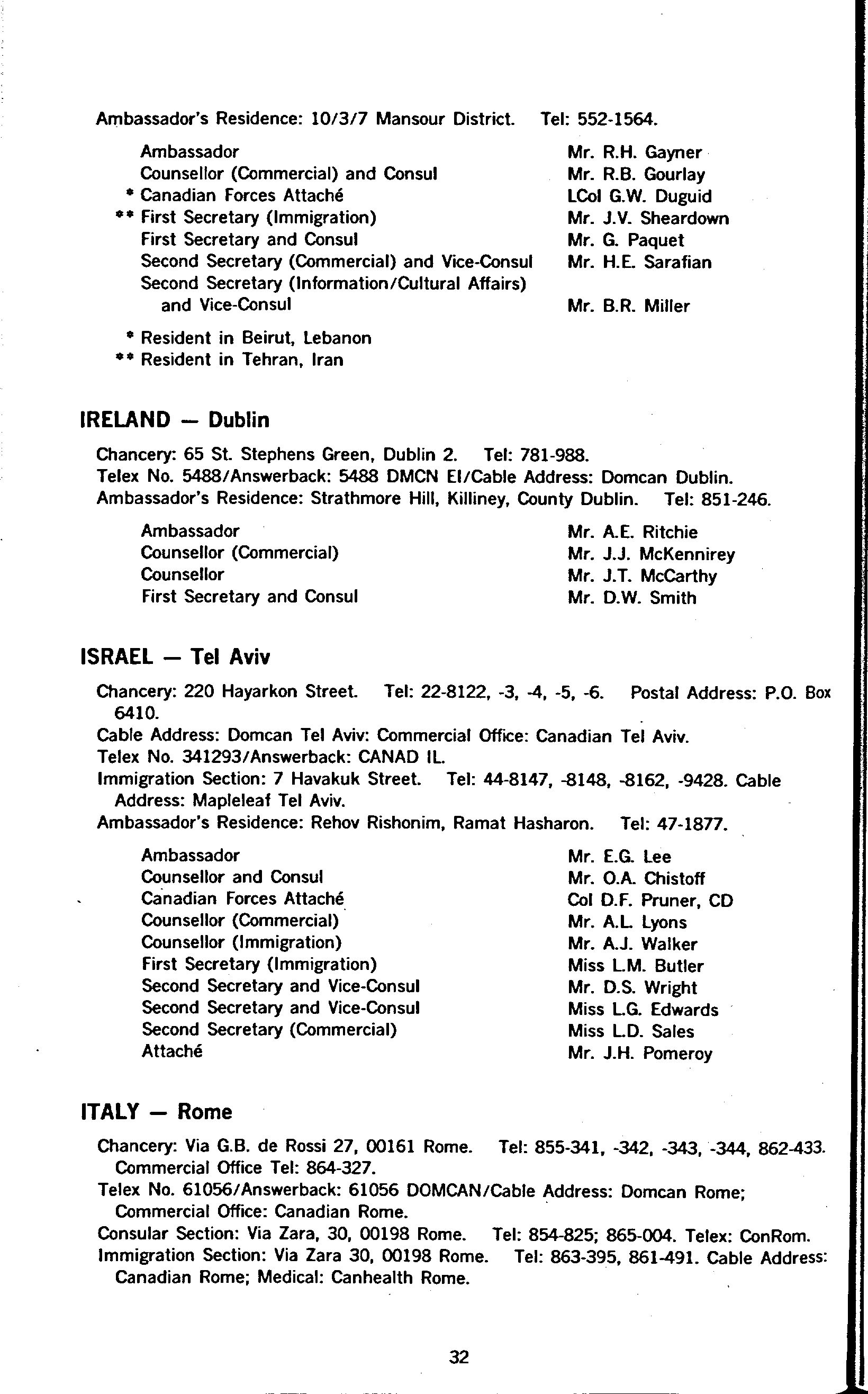 Ambassador's Residence: 10/3/7 Mansour District. Tel: 552-1564.

| | |
|---|---|
| Ambassador | Mr. R.H. Gayner |
| Counsellor (Commercial) and Consul | Mr. R.B. Gourlay |
| * Canadian Forces Attaché | LCol G.W. Duguid |
| ** First Secretary (Immigration) | Mr. J.V. Sheardown |
| First Secretary and Consul | Mr. G. Paquet |
| Second Secretary (Commercial) and Vice-Consul | Mr. H.E. Sarafian |
| Second Secretary (Information/Cultural Affairs) and Vice-Consul | Mr. B.R. Miller |

* Resident in Beirut, Lebanon
** Resident in Tehran, Iran

IRELAND — Dublin

Chancery: 65 St. Stephens Green, Dublin 2. Tel: 781-988.
Telex No. 5488/Answerback: 5488 DMCN EI/Cable Address: Domcan Dublin.
Ambassador's Residence: Strathmore Hill, Killiney, County Dublin. Tel: 851-246.

| | |
|---|---|
| Ambassador | Mr. A.E. Ritchie |
| Counsellor (Commercial) | Mr. J.J. McKennirey |
| Counsellor | Mr. J.T. McCarthy |
| First Secretary and Consul | Mr. D.W. Smith |

ISRAEL — Tel Aviv

Chancery: 220 Hayarkon Street. Tel: 22-8122, -3, -4, -5, -6. Postal Address: P.O. Box 6410.
Cable Address: Domcan Tel Aviv: Commercial Office: Canadian Tel Aviv.
Telex No. 341293/Answerback: CANAD IL.
Immigration Section: 7 Havakuk Street. Tel: 44-8147, -8148, -8162, -9428. Cable Address: Mapleleaf Tel Aviv.
Ambassador's Residence: Rehov Rishonim, Ramat Hasharon. Tel: 47-1877.

| | |
|---|---|
| Ambassador | Mr. E.G. Lee |
| Counsellor and Consul | Mr. O.A. Chistoff |
| Canadian Forces Attaché | Col D.F. Pruner, CD |
| Counsellor (Commercial) | Mr. A.L. Lyons |
| Counsellor (Immigration) | Mr. A.J. Walker |
| First Secretary (Immigration) | Miss L.M. Butler |
| Second Secretary and Vice-Consul | Mr. D.S. Wright |
| Second Secretary and Vice-Consul | Miss L.G. Edwards |
| Second Secretary (Commercial) | Miss L.D. Sales |
| Attaché | Mr. J.H. Pomeroy |

ITALY — Rome

Chancery: Via G.B. de Rossi 27, 00161 Rome. Tel: 855-341, -342, -343, -344, 862-433. Commercial Office Tel: 864-327.
Telex No. 61056/Answerback: 61056 DOMCAN/Cable Address: Domcan Rome; Commercial Office: Canadian Rome.
Consular Section: Via Zara, 30, 00198 Rome. Tel: 854-825; 865-004. Telex: ConRom.
Immigration Section: Via Zara 30, 00198 Rome. Tel: 863-395, 861-491. Cable Address: Canadian Rome; Medical: Canhealth Rome.

32